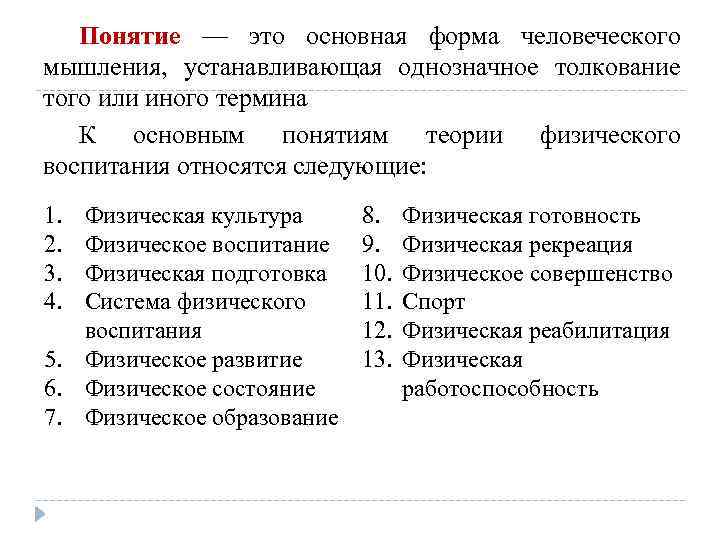 Понятие — это основная форма человеческого мышления, устанавливающая однозначное толкование того или иного термина

К основным понятиям теории физического воспитания относятся следующие:

1. Физическая культура
2. Физическое воспитание
3. Физическая подготовка
4. Система физического воспитания
5. Физическое развитие
6. Физическое состояние
7. Физическое образование

8. Физическая готовность
9. Физическая рекреация
10. Физическое совершенство
11. Спорт
12. Физическая реабилитация
13. Физическая работоспособность